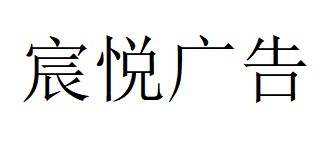 宸悦广告